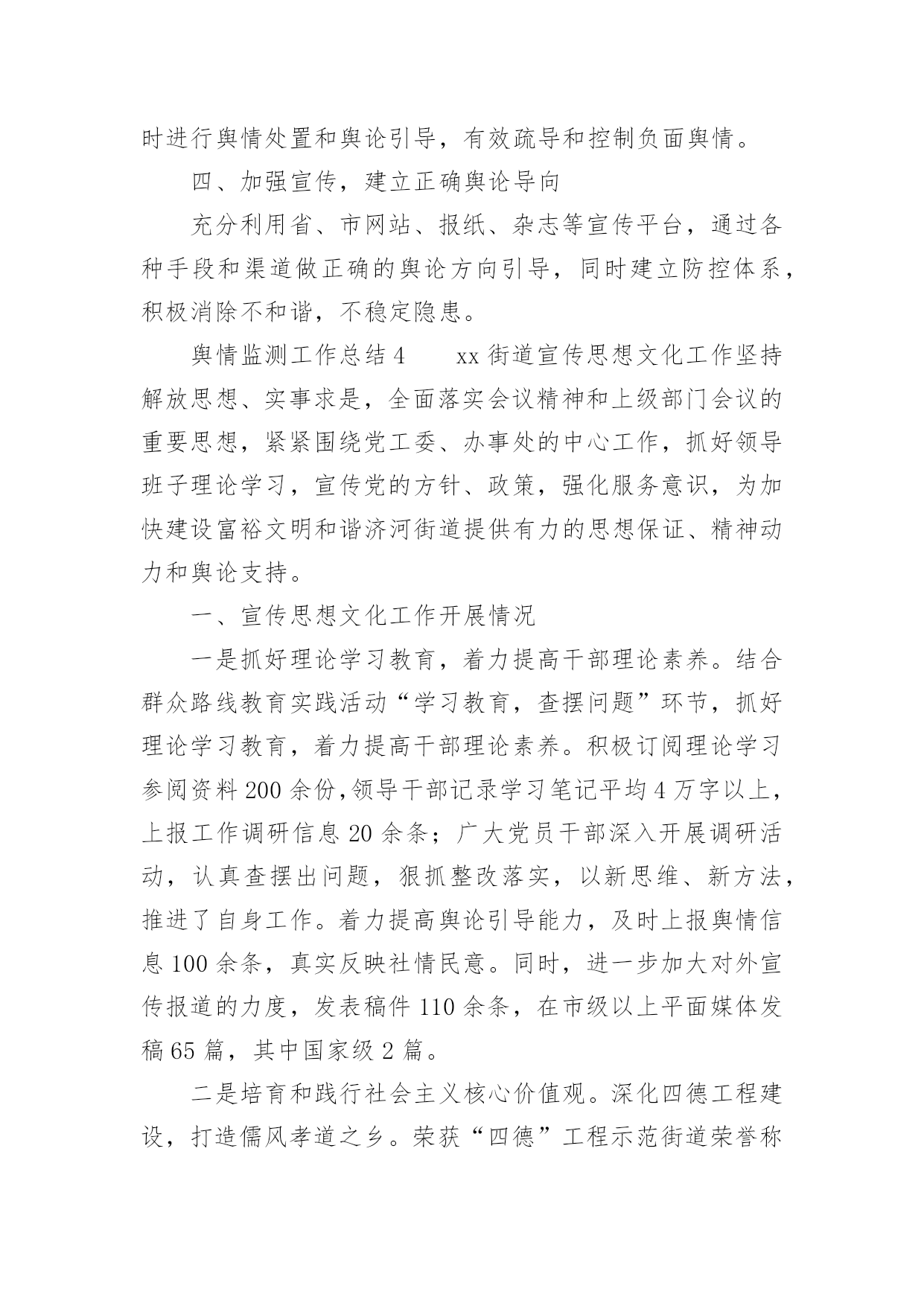 时进行舆情处置和舆论引导，有效疏导和控制负面舆情。

四、加强宣传，建立正确舆论导向

充分利用省、市网站、报纸、杂志等宣传平台，通过各种手段和渠道做正确的舆论方向引导，同时建立防控体系，积极消除不和谐，不稳定隐患。

舆情监测工作总结 4　　xx 街道宣传思想文化工作坚持解放思想、实事求是，全面落实会议精神和上级部门会议的重要思想，紧紧围绕党工委、办事处的中心工作，抓好领导班子理论学习，宣传党的方针、政策，强化服务意识，为加快建设富裕文明和谐济河街道提供有力的思想保证、精神动力和舆论支持。

一、宣传思想文化工作开展情况

一是抓好理论学习教育，着力提高干部理论素养。结合群众路线教育实践活动“学习教育，查摆问题”环节，抓好理论学习教育，着力提高干部理论素养。积极订阅理论学习参阅资料 200 余份,领导干部记录学习笔记平均 4 万字以上，上报工作调研信息 20 余条；广大党员干部深入开展调研活动，认真查摆出问题，狠抓整改落实，以新思维、新方法，推进了自身工作。着力提高舆论引导能力，及时上报舆情信息 100 余条，真实反映社情民意。同时，进一步加大对外宣传报道的力度，发表稿件 110 余条，在市级以上平面媒体发稿 65 篇，其中国家级 2 篇。

二是培育和践行社会主义核心价值观。深化四德工程建设，打造儒风孝道之乡。荣获“四德”工程示范街道荣誉称